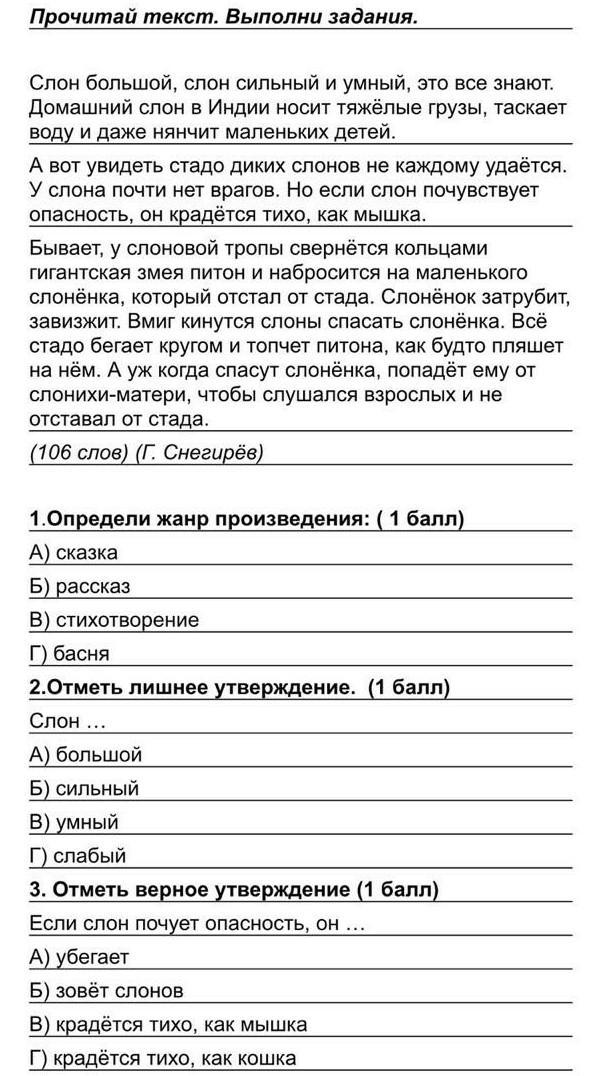 Прочитай текст. Выполни задания.

Слон большой, слон сильный и умный, это все знают. Домашний слон в Индии носит тяжёлые грузы, таскает воду и даже нянчит маленьких детей.

А вот увидеть стадо диких слонов не каждому удаётся. У слона почти нет врагов. Но если слон почувствует опасность, он крадётся тихо, как мышка.

Бывает, у слоновой тропы свернётся кольцами гигантская змея питон и набросится на маленького слонёнка, который отстал от стада. Слонёнок затрубит, завизжит. Вмиг кинутся слоны спасать слонёнка. Всё стадо бегает кругом и топчет питона, как будто пляшет на нём. А уж когда спасут слонёнка, попадёт ему от слонихи-матери, чтобы слушался взрослых и не отставал от стада.

(106 слов) (Г. Снегирёв)

1.Определи жанр произведения: ( 1 балл)
А) сказка
Б) рассказ
В) стихотворение
Г) басня

2.Отметь лишнее утверждение. (1 балл)
Слон …
А) большой
Б) сильный
В) умный
Г) слабый

3. Отметь верное утверждение (1 балл)
Если слон почует опасность, он …
А) убегает
Б) зовёт слонов
В) крадётся тихо, как мышка
Г) крадётся тихо, как кошка